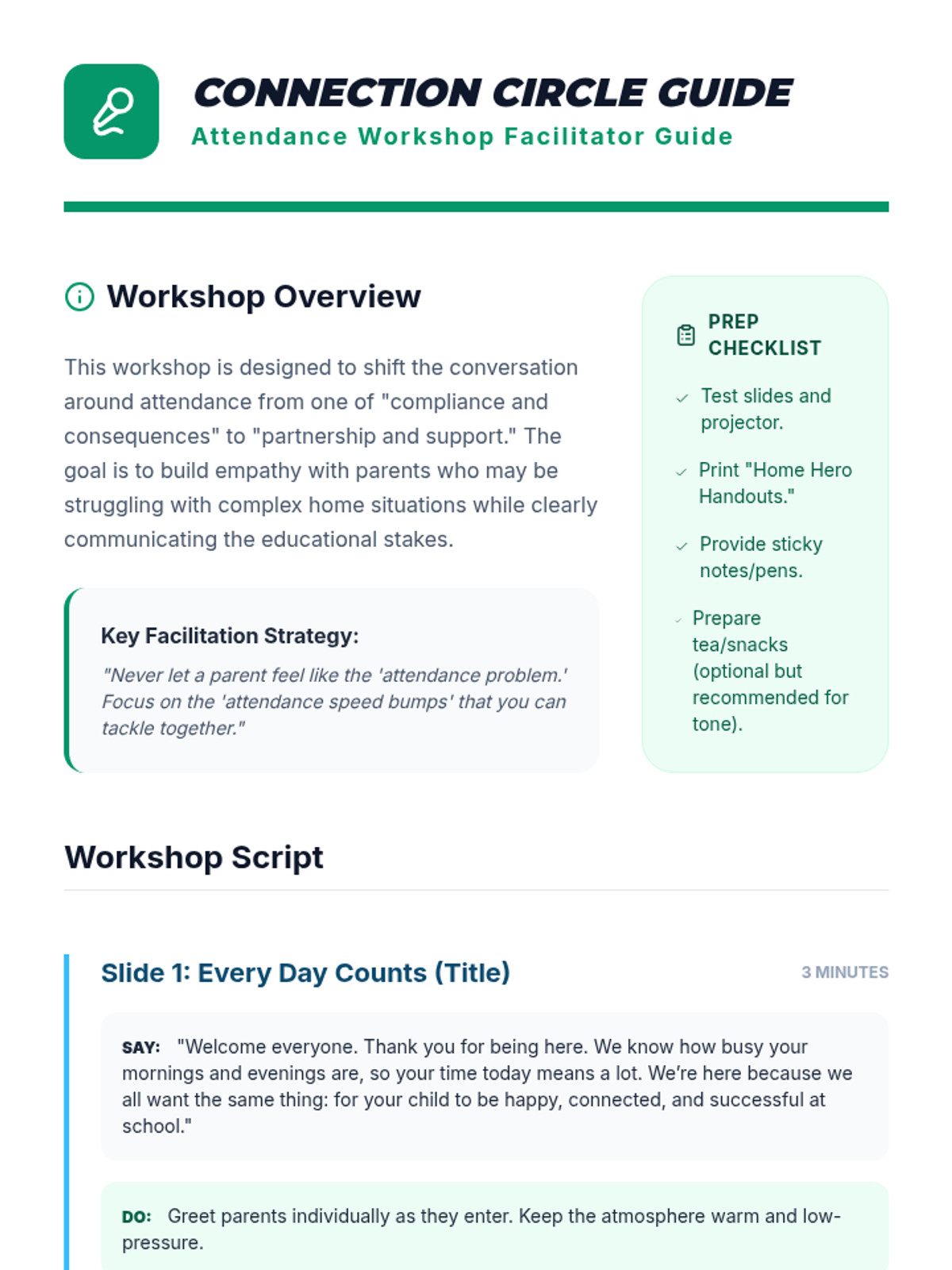 CONNECTION CIRCLE GUIDE
Attendance Workshop Facilitator Guide

Workshop Overview

This workshop is designed to shift the conversation around attendance from one of "compliance and consequences" to "partnership and support." The goal is to build empathy with parents who may be struggling with complex home situations while clearly communicating the educational stakes.

Key Facilitation Strategy:

"Never let a parent feel like the 'attendance problem.' Focus on the 'attendance speed bumps' that you can tackle together."

PREP CHECKLIST

✓ Test slides and projector.

✓ Print "Home Hero Handouts."

✓ Provide sticky notes/pens.

✓ Prepare tea/snacks (optional but recommended for tone).

Workshop Script

Slide 1: Every Day Counts (Title)

3 MINUTES

SAY: "Welcome everyone. Thank you for being here. We know how busy your mornings and evenings are, so your time today means a lot. We're here because we all want the same thing: for your child to be happy, connected, and successful at school."

DO: Greet parents individually as they enter. Keep the atmosphere warm and low-pressure.